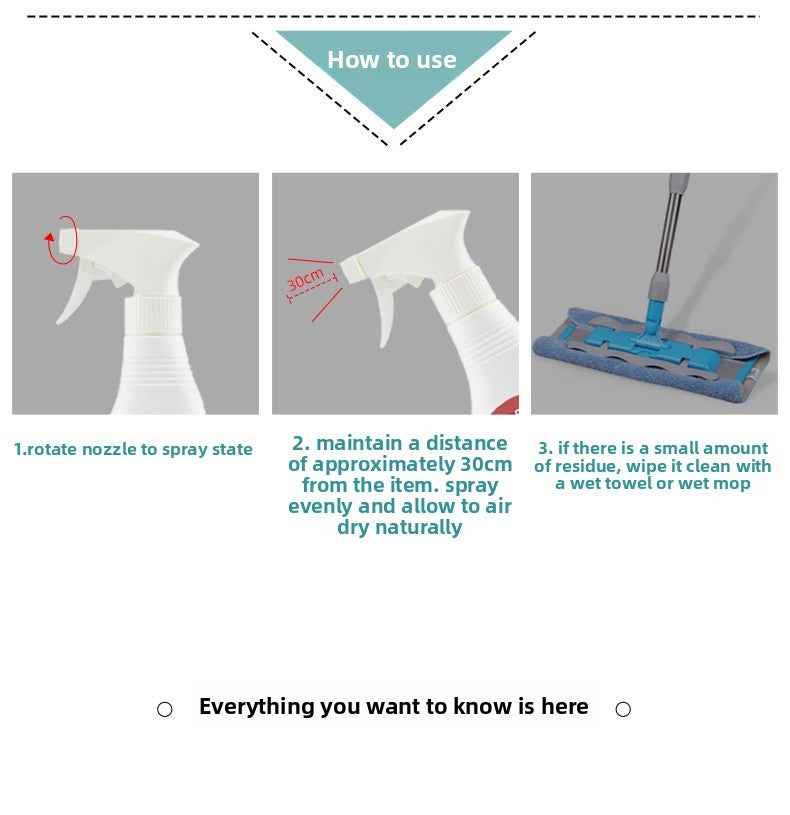 How to use

30cm

1.rotate nozzle to spray state

2. maintain a distance of approximately 30cm from the item. spray evenly and allow to air dry naturally

3. if there is a small amount of residue, wipe it clean with a wet towel or wet mop

Everything you want to know is here